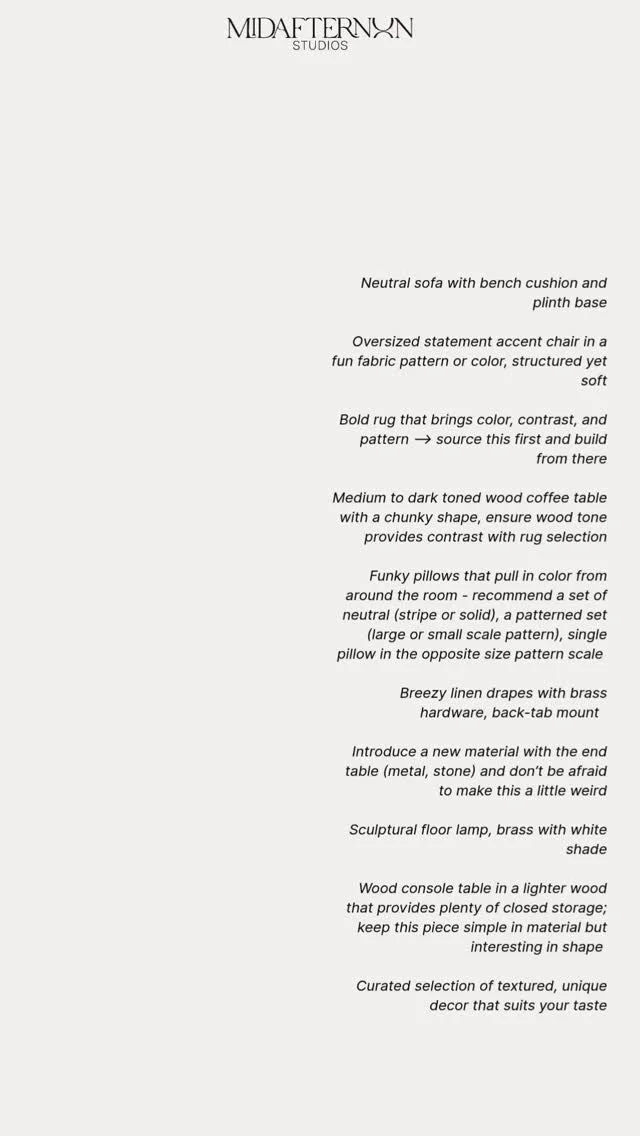 MIDAFTERNOON
STUDIOS

Neutral sofa with bench cushion and plinth base

Oversized statement accent chair in a fun fabric pattern or color, structured yet soft

Bold rug that brings color, contrast, and pattern → source this first and build from there

Medium to dark toned wood coffee table with a chunky shape, ensure wood tone provides contrast with rug selection

Funky pillows that pull in color from around the room - recommend a set of neutral (stripe or solid), a patterned set (large or small scale pattern), single pillow in the opposite size pattern scale

Breezy linen drapes with brass hardware, back-tab mount

Introduce a new material with the end table (metal, stone) and don't be afraid to make this a little weird

Sculptural floor lamp, brass with white shade

Wood console table in a lighter wood that provides plenty of closed storage; keep this piece simple in material but interesting in shape

Curated selection of textured, unique decor that suits your taste